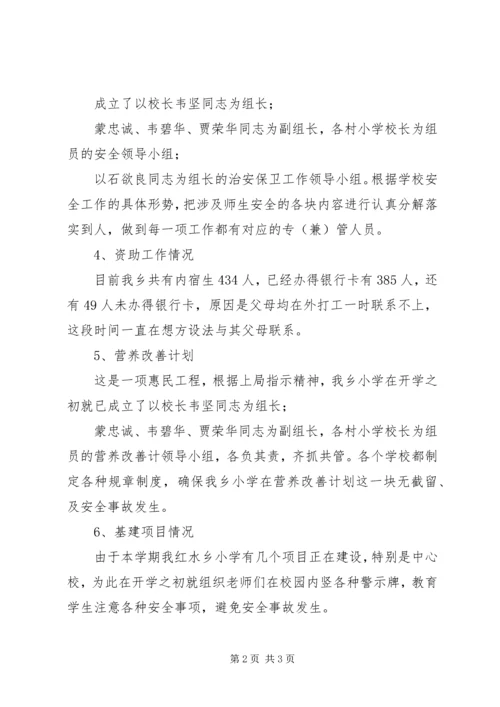 成立了以校长韦坚同志为组长；

蒙忠诚、韦碧华、贾荣华同志为副组长，各村小学校长为组员的安全领导小组；

以石欲良同志为组长的治安保卫工作领导小组。根据学校安全工作的具体形势，把涉及师生安全的各块内容进行认真分解落实到人，做到每一项工作都有对应的专（兼）管人员。

4、资助工作情况

目前我乡共有内宿生434人，已经办得银行卡有385人，还有49人未办得银行卡，原因是父母均在外打工一时联系不上，这段时间一直在想方设法与其父母联系。

5、营养改善计划

这是一项惠民工程，根据上局指示精神，我乡小学在开学之初就已成立了以校长韦坚同志为组长；

蒙忠诚、韦碧华、贾荣华同志为副组长，各村小学校长为组员的营养改善计领导小组，各负其责，齐抓共管。各个学校都制定各种规章制度，确保我乡小学在营养改善计划这一块无截留、及安全事故发生。

6、基建项目情况

由于本学期我红水乡小学有几个项目正在建设，特别是中心校，为此在开学之初就组织老师们在校园内竖各种警示牌，教育学生注意各种安全事项，避免安全事故发生。

第2页 共3页